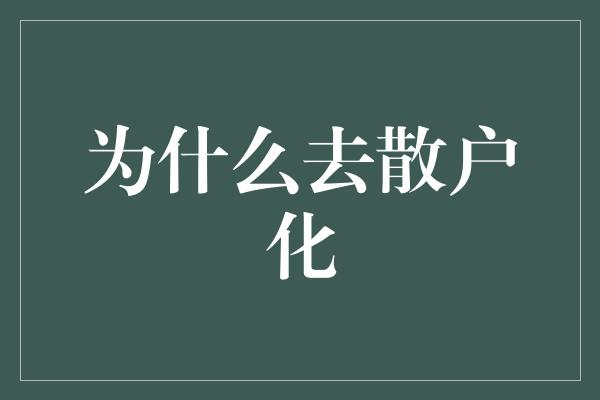 为什么去散户化